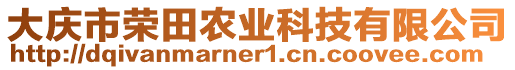 大庆市荣田农业科技有限公司
http://dqivanmarner1.cn.coovee.com